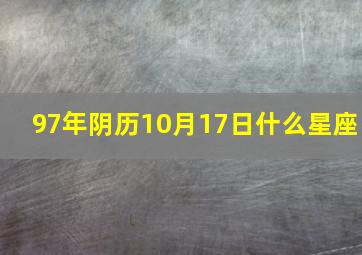 97年阴历10月17日什么星座